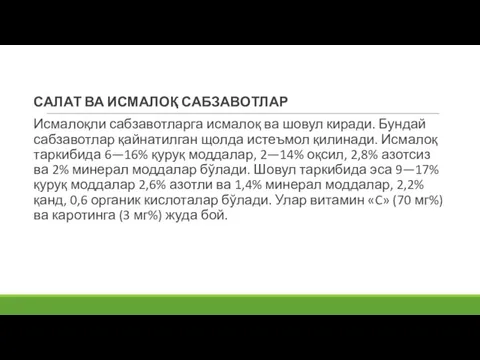 САЛАТ ВА ИСМАЛОҚ САБЗАВОТЛАР

Исмалоқли сабзавотларга исмалоқ ва шовул киради. Бундай сабзавотлар қайнатилган щолда истеъмол қилинади. Исмалоқ таркибида 6—16% қуруқ моддалар, 2—14% оқсил, 2,8% азотсиз ва 2% минерал моддалар бўлади. Шовул таркибида эса 9—17% қуруқ моддалар 2,6% азотли ва 1,4% минерал моддалар, 2,2% қанд, 0,6 органик кислоталар бўлади. Улар витамин «С» (70 мг%) ва каротинга (3 мг%) жуда бой.